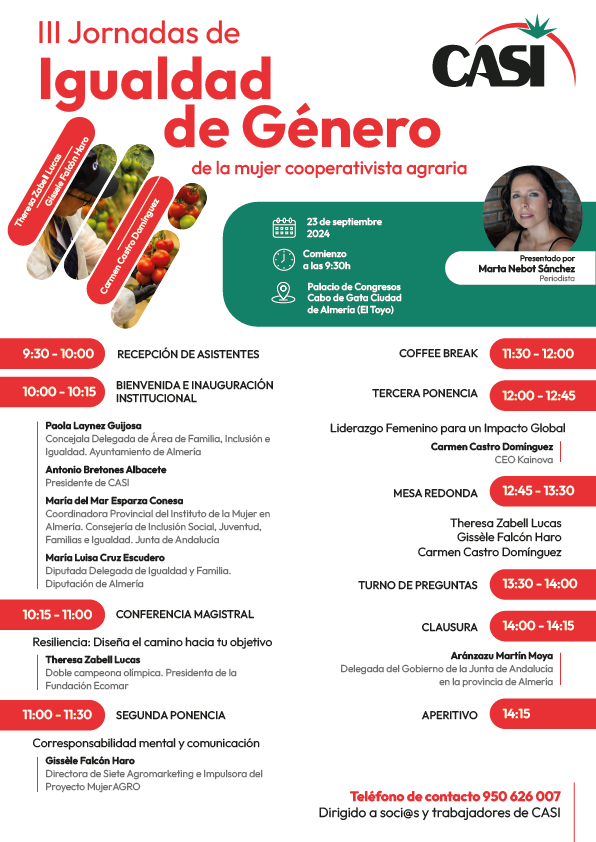 III Jornadas de
Igualdad de Género
de la mujer cooperativista agraria

CASI

Theresa Zabell Lucas
Gissèle Falcón Haro
Carmen Castro Domínguez

23 de septiembre 2024

Comienzo a las 9:30h

Palacio de Congresos Cabo de Gata Ciudad de Almería (El Toyo)

Presentado por
Marta Nebot Sánchez
Periodista

9:30 - 10:00 RECEPCIÓN DE ASISTENTES

10:00 - 10:15 BIENVENIDA E INAUGURACIÓN INSTITUCIONAL

Paola Laynez Guijosa
Concejala Delegada de Área de Familia, Inclusión e Igualdad. Ayuntamiento de Almería

Antonio Bretones Albacete
Presidente de CASI

María del Mar Esparza Conesa
Coordinadora Provincial del Instituto de la Mujer en Almería. Consejería de Inclusión Social, Juventud, Familias e Igualdad. Junta de Andalucía

María Luisa Cruz Escudero
Diputada Delegada de Igualdad y Familia. Diputación de Almería

10:15 - 11:00 CONFERENCIA MAGISTRAL

Resiliencia: Diseña el camino hacia tu objetivo

Theresa Zabell Lucas
Doble campeona olímpica. Presidenta de la Fundación Ecomar

11:00 - 11:30 SEGUNDA PONENCIA

Corresponsabilidad mental y comunicación

Gissèle Falcón Haro
Directora de Siete Agromarketing e Impulsora del Proyecto MujerAGRO

COFFEE BREAK 11:30 - 12:00

TERCERA PONENCIA 12:00 - 12:45

Liderazgo Femenino para un Impacto Global

Carmen Castro Domínguez
CEO Kainova

MESA REDONDA 12:45 - 13:30

Theresa Zabell Lucas
Gissèle Falcón Haro
Carmen Castro Domínguez

TURNO DE PREGUNTAS 13:30 - 14:00

CLAUSURA 14:00 - 14:15

Aránzazu Martín Moya
Delegada del Gobierno de la Junta de Andalucía en la provincia de Almería

APERITIVO 14:15

Teléfono de contacto 950 626 007
Dirigido a soci@s y trabajadores de CASI